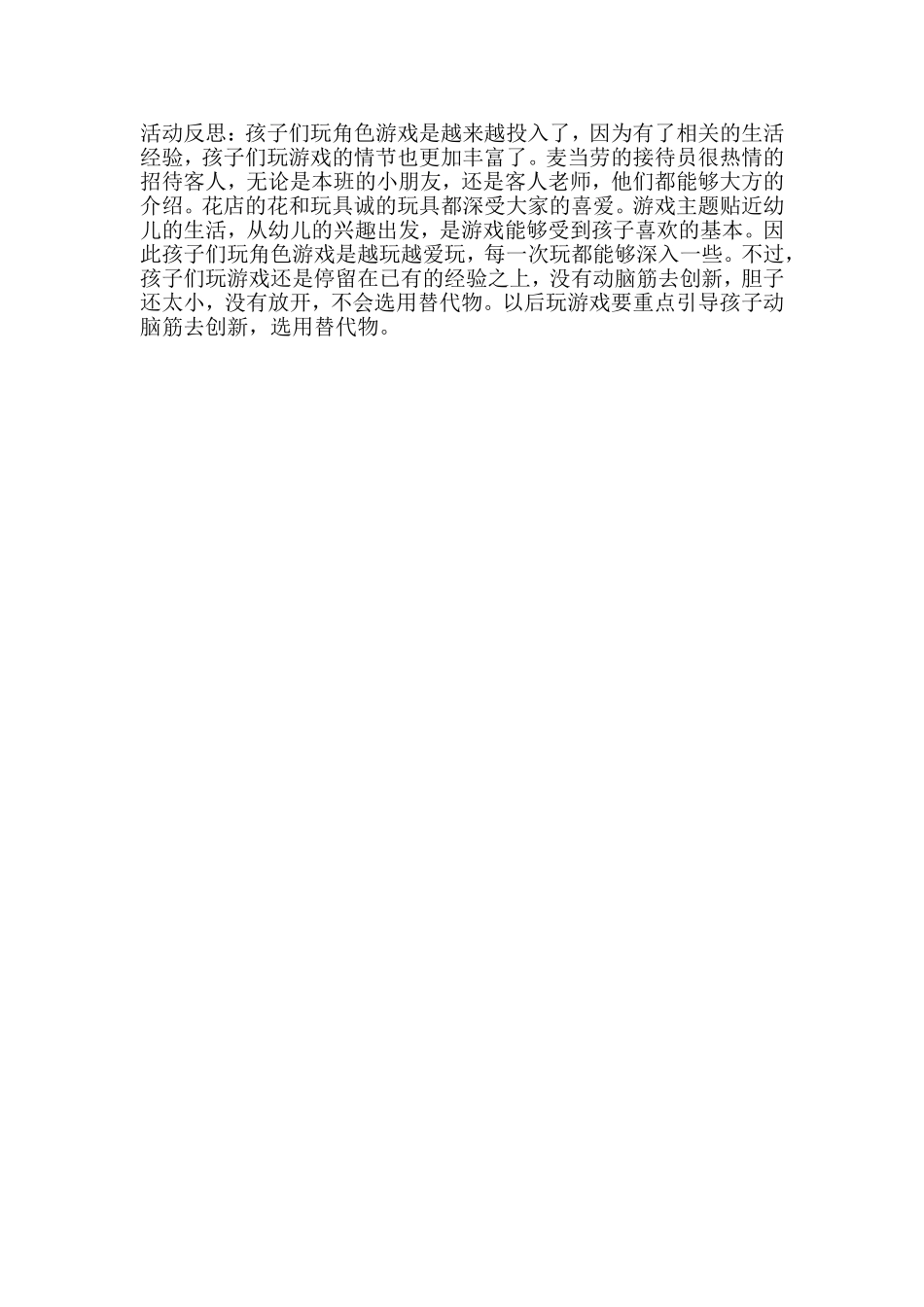 活动反思：孩子们玩角色游戏是越来越投入了，因为有了相关的生活经验，孩子们玩游戏的情节也更加丰富了。麦当劳的接待员很热情的招待客人，无论是本班的小朋友，还是客人老师，他们都能够大方的介绍。花店的花和玩具诚的玩具都深受大家的喜爱。游戏主题贴近幼儿的生活，从幼儿的兴趣出发，是游戏能够受到孩子喜欢的基本。因此孩子们玩角色游戏是越玩越爱玩，每一次玩都能够深入一些。不过，孩子们玩游戏还是停留在已有的经验之上，没有动脑筋去创新，胆子还太小，没有放开，不会选用替代物。以后玩游戏要重点引导孩子动脑筋去创新，选用替代物。